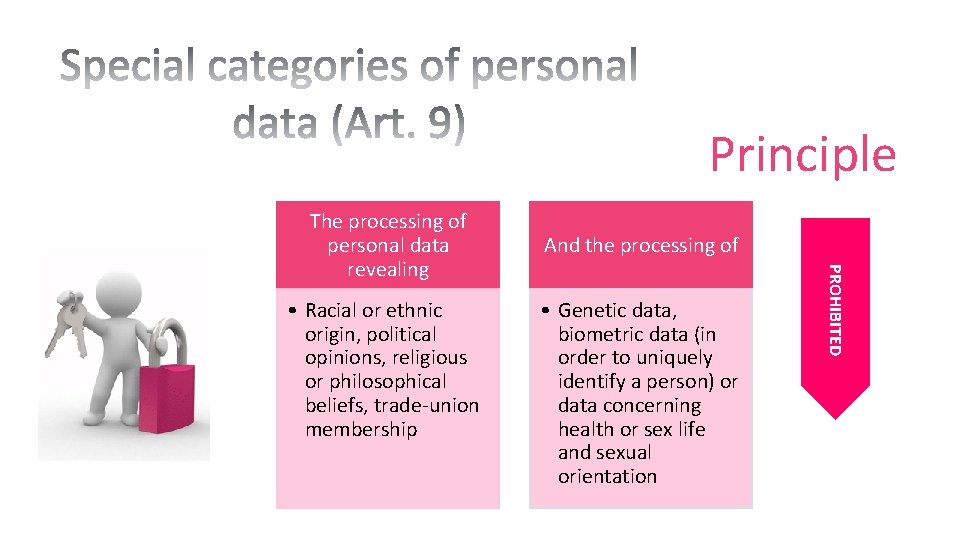 Special categories of personal data (Art. 9)

Principle

The processing of personal data revealing

• Racial or ethnic origin, political opinions, religious or philosophical beliefs, trade-union membership

And the processing of

• Genetic data, biometric data (in order to uniquely identify a person) or data concerning health or sex life and sexual orientation

PROHIBITED